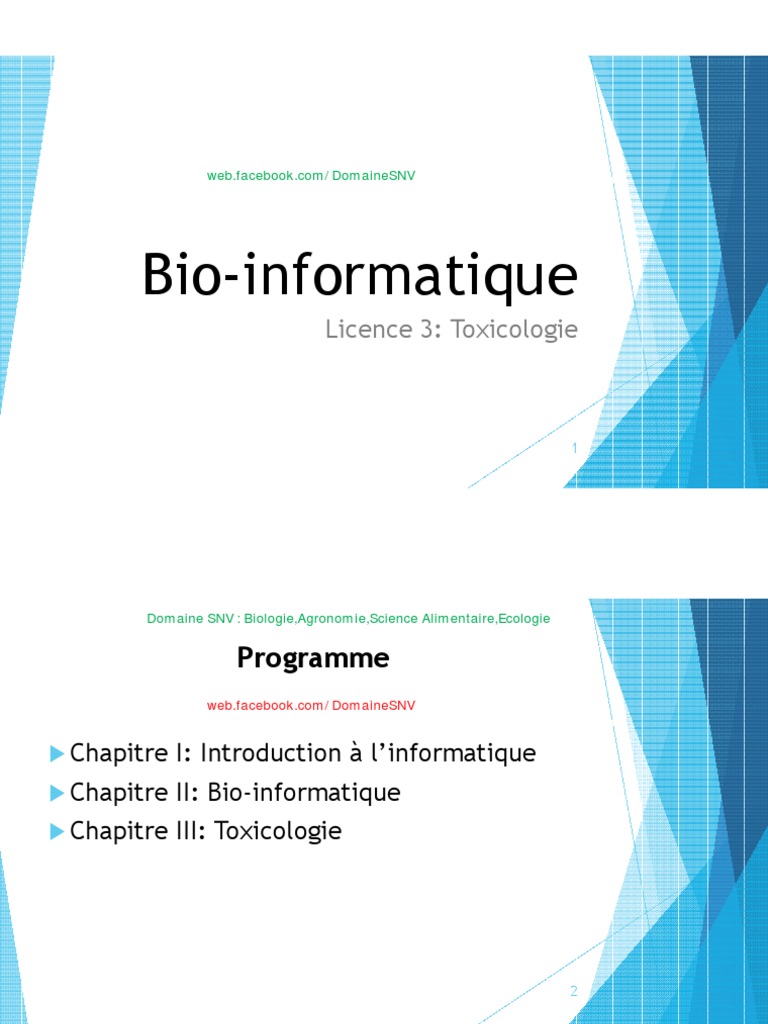 web.facebook.com/ DomaineSNV

Bio-informatique

Licence 3: Toxicologie

1

Domaine SNV : Biologie,Agronomie,Science Alimentaire,Ecologie

Programme

web.facebook.com/ DomaineSNV

Chapitre I: Introduction à l'informatique

Chapitre II: Bio-informatique

Chapitre III: Toxicologie

2